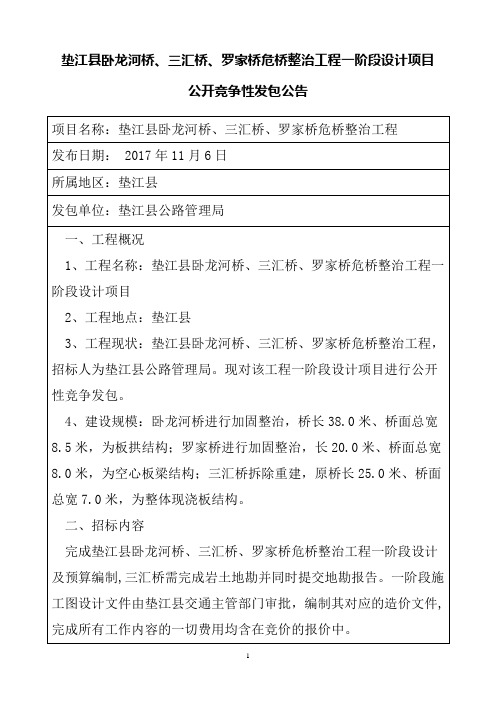 垫江县卧龙河桥、三汇桥、罗家桥危桥整治工程一阶段设计项目

公开竞争性发包公告

项目名称：垫江县卧龙河桥、三汇桥、罗家桥危桥整治工程

发布日期： 2017 年 11 月 6 日

所属地区：垫江县

发包单位：垫江县公路管理局

一、工程概况

1、工程名称：垫江县卧龙河桥、三汇桥、罗家桥危桥整治工程一阶段设计项目

2、工程地点：垫江县

3、工程现状：垫江县卧龙河桥、三汇桥、罗家桥危桥整治工程，招标人为垫江县公路管理局。现对该工程一阶段设计项目进行公开性竞争发包。

4、建设规模：卧龙河桥进行加固整治，桥长 38.0 米、桥面总宽 8.5 米，为板拱结构；罗家桥进行加固整治，长 20.0 米、桥面总宽 8.0 米，为空心板梁结构；三汇桥拆除重建，原桥长 25.0 米、桥面总宽 7.0 米，为整体现浇板结构。

二、招标内容

完成垫江县卧龙河桥、三汇桥、罗家桥危桥整治工程一阶段设计及预算编制，三汇桥需完成岩土地勘并同时提交地勘报告。一阶段施工图设计文件由垫江县交通主管部门审批，编制其对应的造价文件，完成所有工作内容的一切费用均含在竞价的报价中。

1